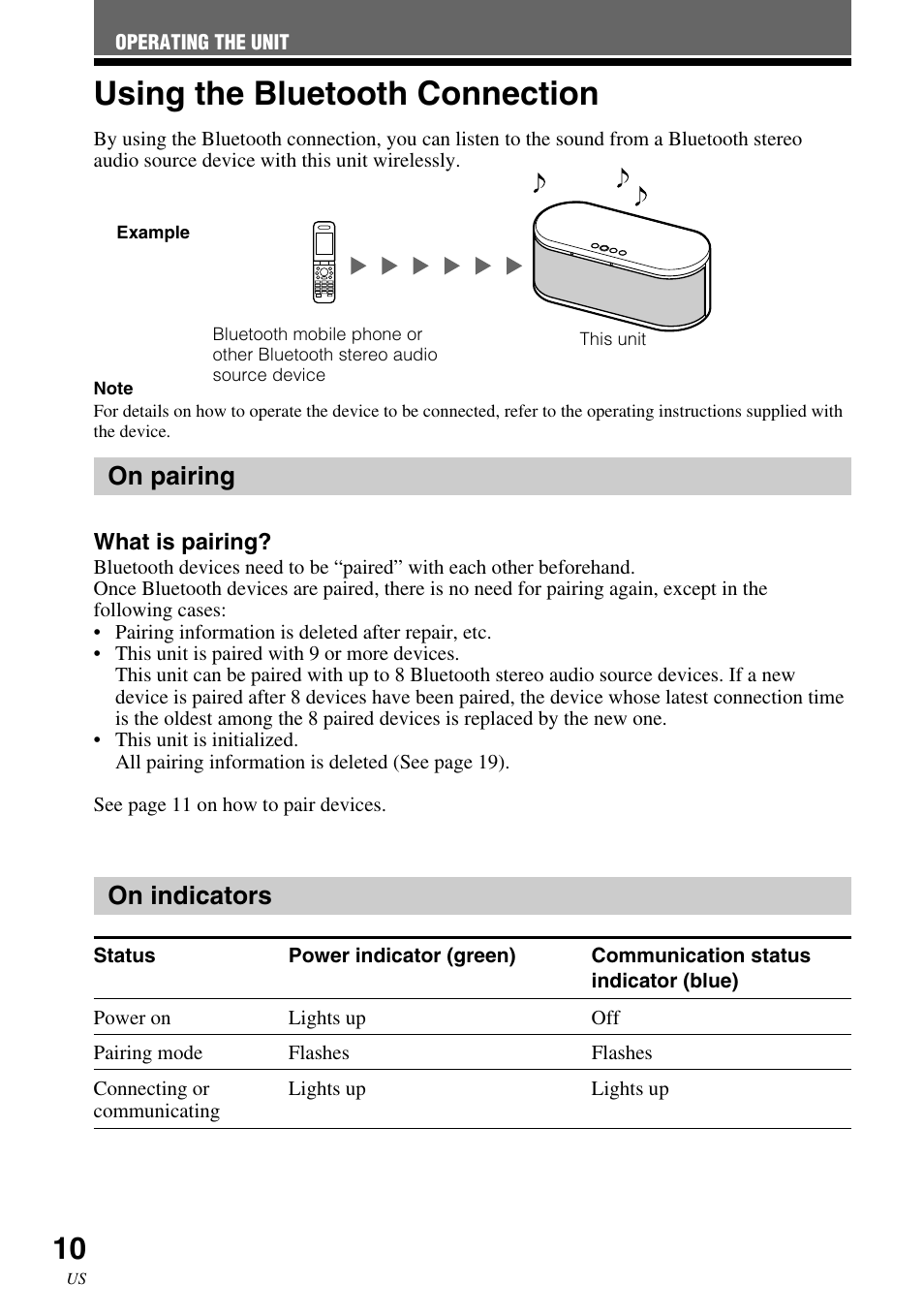 OPERATING THE UNIT

Using the Bluetooth Connection

By using the Bluetooth connection, you can listen to the sound from a Bluetooth stereo audio source device with this unit wirelessly.

Example

Bluetooth mobile phone or other Bluetooth stereo audio source device

This unit

Note
For details on how to operate the device to be connected, refer to the operating instructions supplied with the device.

On pairing

What is pairing?
Bluetooth devices need to be “paired” with each other beforehand.
Once Bluetooth devices are paired, there is no need for pairing again, except in the following cases:
• Pairing information is deleted after repair, etc.
• This unit is paired with 9 or more devices.
This unit can be paired with up to 8 Bluetooth stereo audio source devices. If a new device is paired after 8 devices have been paired, the device whose latest connection time is the oldest among the 8 paired devices is replaced by the new one.
• This unit is initialized.
All pairing information is deleted (See page 19).

See page 11 on how to pair devices.

On indicators

| Status | Power indicator (green) | Communication status indicator (blue) |
|---|---|---|
| Power on | Lights up | Off |
| Pairing mode | Flashes | Flashes |
| Connecting or communicating | Lights up | Lights up |

10
US